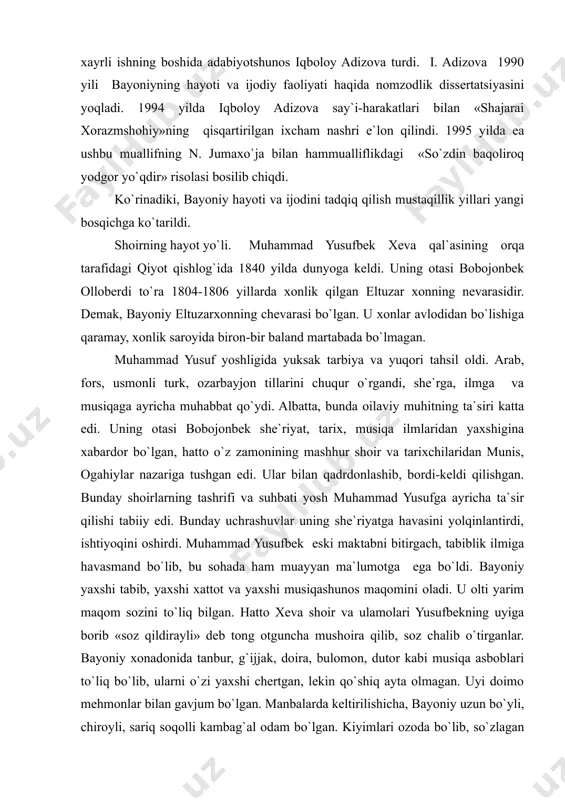 xayrli ishning boshida adabiyotshunos Iqboloy Adizova turdi. I. Adizova 1990 yili Bayoniyning hayoti va ijodiy faoliyati haqida nomzodlik dissertatsiyasini yoqladi. 1994 yilda Iqboloy Adizova say`i-harakatlari bilan «Shajarai Xorazmshohiy»ning qisqartirilgan ixcham nashri e`lon qilindi. 1995 yilda ea ushbu muallifning N. Jumaxo`ja bilan hammualliflikdagi «So`zdin baqoliroq yodgor yo`qdir» risolasi bosilib chiqdi.

Ko`rinadiki, Bayoniy hayoti va ijodini tadqiq qilish mustaqillik yillari yangi bosqichga ko`tarildi.

Shoirning hayot yo`li. Muhammad Yusufbek Xeva qal`asining orqa tarafidagi Qiyot qishlog`ida 1840 yilda dunyoga keldi. Uning otasi Bobojonbek Olloberdi to`ra 1804-1806 yillarda xonlik qilgan Eltuzar xonning nevarasidir. Demak, Bayoniy Eltuzarxonning chevarasi bo`lgan. U xonlar avlodidan bo`lishiga qaramay, xonlik saroyida biron-bir baland martabada bo`lmagan.

Muhammad Yusuf yoshligida yuksak tarbiya va yuqori tahsil oldi. Arab, fors, usmonli turk, ozarbayjon tillarini chuqur o`rgandi, she`rga, ilmga va musiqaga ayricha muhabbat qo`ydi. Albatta, bunda oilaviy muhitning ta`siri katta edi. Uning otasi Bobojonbek she`riyat, tarix, musiqa ilmlaridan yaxshigina xabardor bo`lgan, hatto o`z zamonining mashhur shoir va tarixchilaridan Munis, Ogahiylar nazariga tushgan edi. Ular bilan qadrdonlashib, bordi-keldi qilishgan. Bunday shoirlarning tashrifi va suhbati yosh Muhammad Yusufga ayricha ta`sir qilishi tabiiy edi. Bunday uchrashuvlar uning she`riyatga havasini yolqinlantirdi, ishtiyoqini oshirdi. Muhammad Yusufbek eski maktabni bitirgach, tabiblik ilmiga havasmand bo`lib, bu sohada ham muayyan ma`lumotga ega bo`ldi. Bayoniy yaxshi tabib, yaxshi xattot va yaxshi musiqashunos maqomini oladi. U olti yarim maqom sozini to`liq bilgan. Hatto Xeva shoir va ulamolari Yusufbekning uyiga borib «soz qildirayli» deb tong otguncha mushoira qilib, soz chalib o`tirganlar. Bayoniy xonadonida tanbur, g`ijjak, doira, bulomon, dutor kabi musiqa asboblari to`liq bo`lib, ularni o`zi yaxshi chertgan, lekin qo`shiq ayta olmagan. Uyi doimo mehmonlar bilan gavjum bo`lgan. Manbalarda keltirilishicha, Bayoniy uzun bo`yli, chiroyli, sariq soqolli kambag`al odam bo`lgan. Kiyimlari ozoda bo`lib, so`zlagan